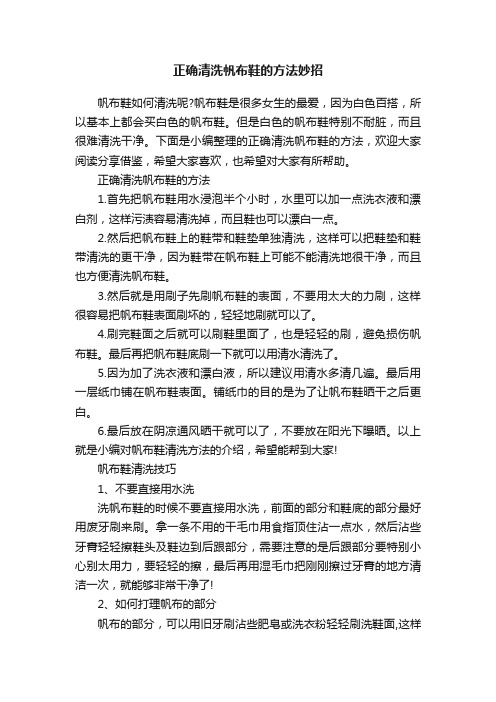 正确清洗帆布鞋的方法妙招

帆布鞋如何清洗呢?帆布鞋是很多女生的最爱，因为白色百搭，所以基本上都会买白色的帆布鞋。但是白色的帆布鞋特别不耐脏，而且很难清洗干净。下面是小编整理的正确清洗帆布鞋的方法，欢迎大家阅读分享借鉴，希望大家喜欢，也希望对大家有所帮助。

正确清洗帆布鞋的方法

1.首先把帆布鞋用水浸泡半个小时，水里可以加一点洗衣液和漂白剂，这样污渍容易清洗掉，而且鞋也可以漂白一点。

2.然后把帆布鞋上的鞋带和鞋垫单独清洗，这样可以把鞋垫和鞋带清洗的更干净，因为鞋带在帆布鞋上可能不能清洗地很干净，而且也方便清洗帆布鞋。

3.然后就是用刷子先刷帆布鞋的表面，不要用太大的力刷，这样很容易把帆布鞋表面刷坏的，轻轻地刷就可以了。

4.刷完鞋面之后就可以刷鞋里面了，也是轻轻的刷，避免损伤帆布鞋。最后再把帆布鞋底刷一下就可以用清水清洗了。

5.因为加了洗衣液和漂白液，所以建议用清水多清几遍。最后用一层纸巾铺在帆布鞋表面。铺纸巾的目的是为了让帆布鞋晒干之后更白。

6.最后放在阴凉通风晒干就可以了，不要放在阳光下曝晒。以上就是小编对帆布鞋清洗方法的介绍，希望能帮到大家!

帆布鞋清洗技巧

1、不要直接用水洗

洗帆布鞋的时候不要直接用水洗，前面的部分和鞋底的部分最好用废牙刷来刷。拿一条不用的干毛巾用食指顶住沾一点水，然后沾些牙膏轻轻擦鞋头及鞋边到后跟部分，需要注意的是后跟部分要特别小心别太用力，要轻轻的擦，最后再用湿毛巾把刚刚擦过牙膏的地方清洁一次，就能够非常干净了!

2、如何打理帆布的部分

帆布的部分，可以用旧牙刷沾些肥皂或洗衣粉轻轻刷洗鞋面,这样